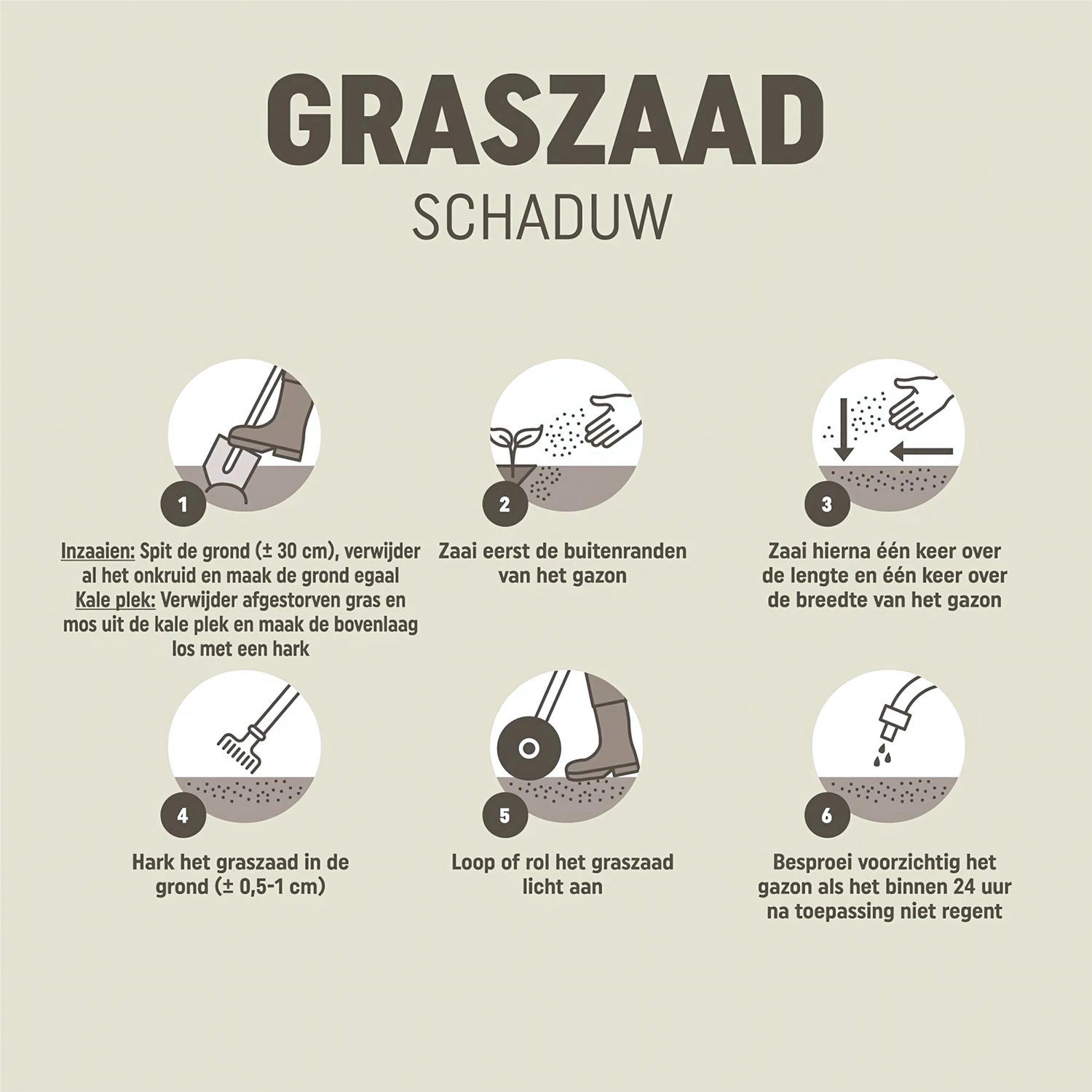 GRASZAAD

SCHADUW

1

Inzaaien: Spit de grond (± 30 cm), verwijder al het onkruid en maak de grond egaal
Kale plek: Verwijder afgestorven gras en mos uit de kale plek en maak de bovenlaag los met een hark

2

Zaai eerst de buitenranden van het gazon

3

Zaai hierna één keer over de lengte en één keer over de breedte van het gazon

4

Hark het graszaad in de grond (± 0,5-1 cm)

5

Loop of rol het graszaad licht aan

6

Besproei voorzichtig het gazon als het binnen 24 uur na toepassing niet regent